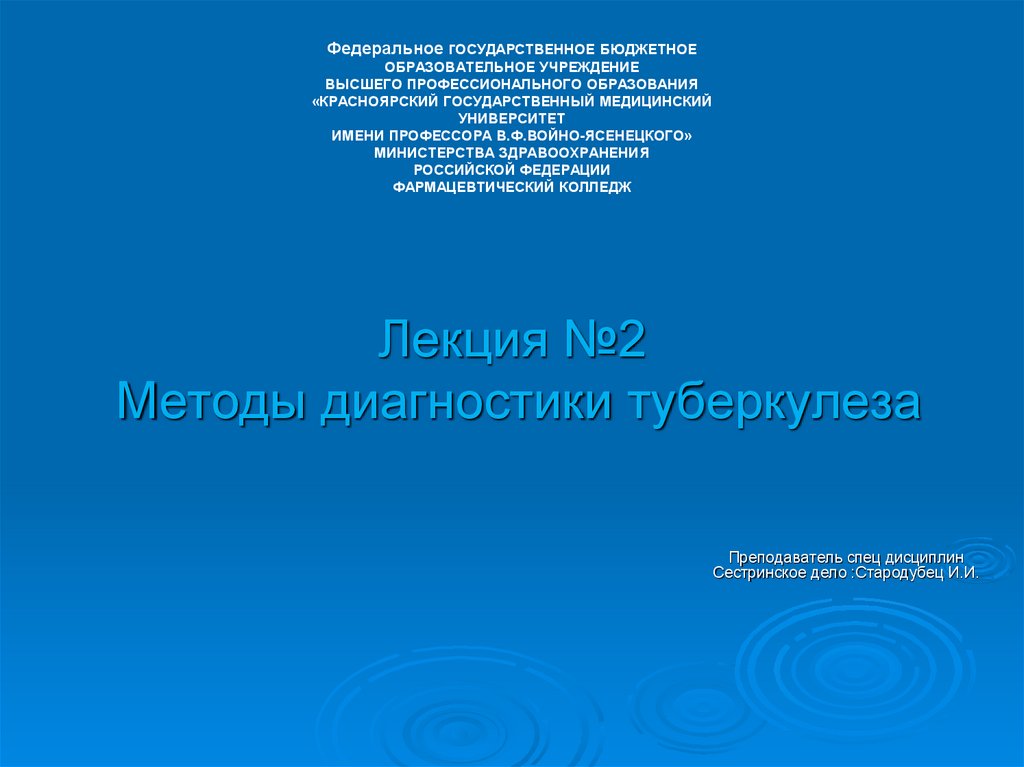 Федеральное ГОСУДАРСТВЕННОЕ БЮДЖЕТНОЕ
ОБРАЗОВАТЕЛЬНОЕ УЧРЕЖДЕНИЕ
ВЫСШЕГО ПРОФЕССИОНАЛЬНОГО ОБРАЗОВАНИЯ
«КРАСНОЯРСКИЙ ГОСУДАРСТВЕННЫЙ МЕДИЦИНСКИЙ
УНИВЕРСИТЕТ
ИМЕНИ ПРОФЕССОРА В.Ф.ВОЙНО-ЯСЕНЕЦКОГО»
МИНИСТЕРСТВА ЗДРАВООХРАНЕНИЯ
РОССИЙСКОЙ ФЕДЕРАЦИИ
ФАРМАЦЕВТИЧЕСКИЙ КОЛЛЕДЖ

Лекция №2
Методы диагностики туберкулеза

Преподаватель спец дисциплин
Сестринское дело :Стародубец И.И.